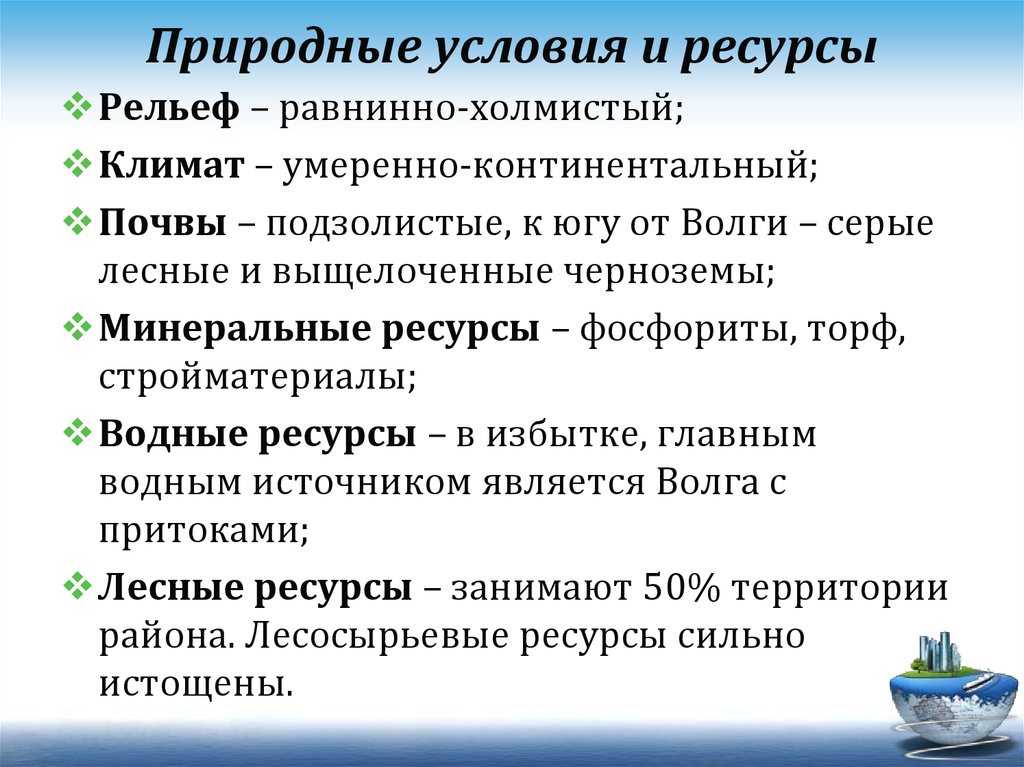 Природные условия и ресурсы

❖ Рельеф – равнинно-холмистый;

❖ Климат – умеренно-континентальный;

❖ Почвы – подзолистые, к югу от Волги – серые лесные и выщелоченные черноземы;

❖ Минеральные ресурсы – фосфориты, торф, стройматериалы;

❖ Водные ресурсы – в избытке, главным водным источником является Волга с притоками;

❖ Лесные ресурсы – занимают 50% территории района. Лесосырьевые ресурсы сильно истощены.